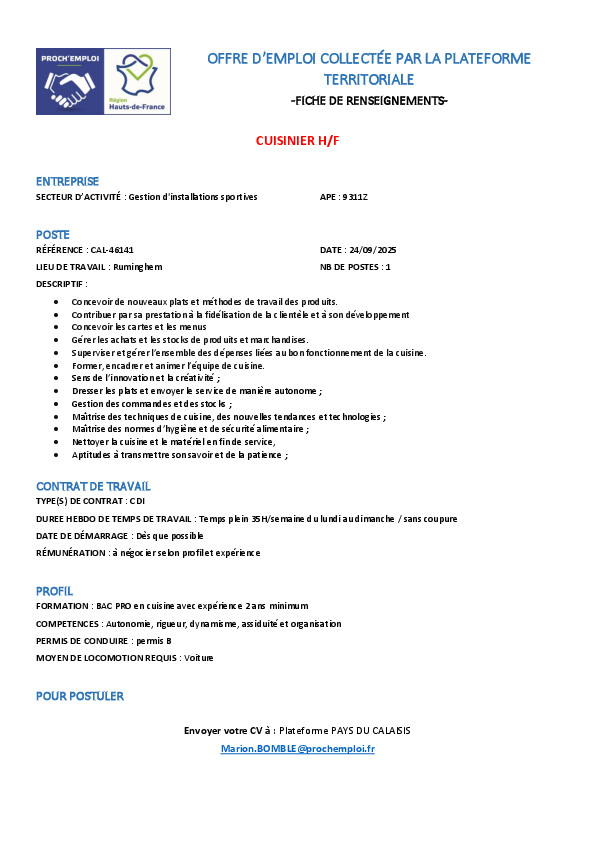 PROCH'EMPLOI
Région Hauts-de-France

OFFRE D'EMPLOI COLLECTÉE PAR LA PLATEFORME TERRITORIALE

-FICHE DE RENSEIGNEMENTS-

CUISINIER H/F

ENTREPRISE

SECTEUR D'ACTIVITÉ : Gestion d'installations sportives APE : 9311Z

POSTE

RÉFÉRENCE : CAL-46141 DATE : 24/09/2025

LIEU DE TRAVAIL : Ruminghem NB DE POSTES : 1

DESCRIPTIF :

- Concevoir de nouveaux plats et méthodes de travail des produits.
- Contribuer par sa prestation à la fidélisation de la clientèle et à son développement
- Concevoir les cartes et les menus
- Gérer les achats et les stocks de produits et marchandises.
- Superviser et gérer l'ensemble des dépenses liées au bon fonctionnement de la cuisine.
- Former, encadrer et animer l'équipe de cuisine.
- Sens de l'innovation et la créativité ;
- Dresser les plats et envoyer le service de manière autonome ;
- Gestion des commandes et des stocks ;
- Maîtrise des techniques de cuisine, des nouvelles tendances et technologies ;
- Maîtrise des normes d'hygiène et de sécurité alimentaire ;
- Nettoyer la cuisine et le matériel en fin de service,
- Aptitudes à transmettre son savoir et de la patience ;

CONTRAT DE TRAVAIL

TYPE(S) DE CONTRAT : CDI

DUREE HEBDO DE TEMPS DE TRAVAIL : Temps plein 35H/semaine du lundi au dimanche / sans coupure

DATE DE DÉMARRAGE : Dès que possible

RÉMUNÉRATION : à négocier selon profil et expérience

PROFIL

FORMATION : BAC PRO en cuisine avec expérience 2 ans minimum

COMPETENCES : Autonomie, rigueur, dynamisme, assiduité et organisation

PERMIS DE CONDUIRE : permis B

MOYEN DE LOCOMOTION REQUIS : Voiture

POUR POSTULER

Envoyer votre CV à : Plateforme PAYS DU CALAISIS

Marion.BOMBLE@prochemploi.fr